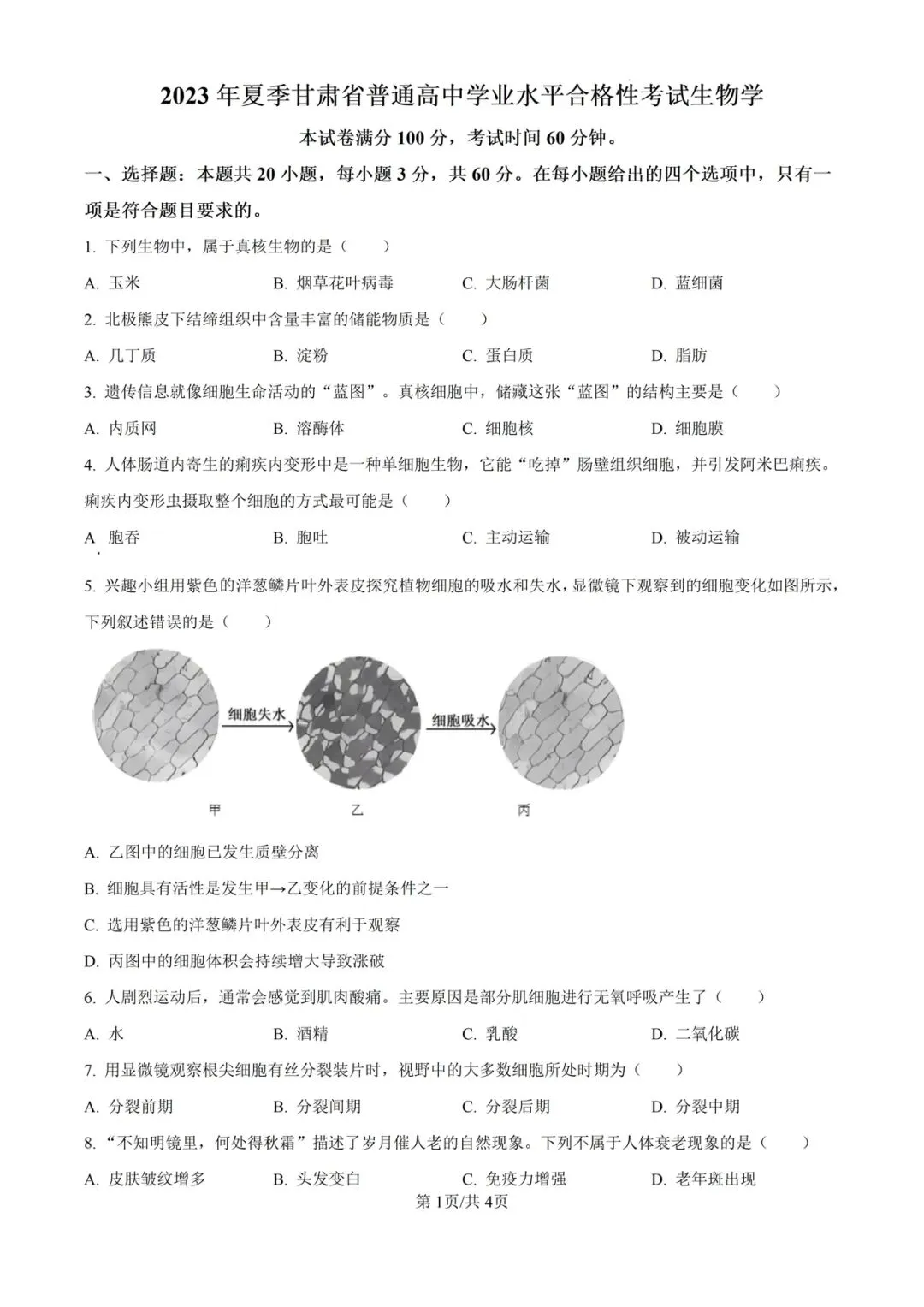 2023年夏季甘肃省普通高中学业水平合格性考试生物学

本试卷满分100分，考试时间60分钟。

一、选择题：本题共20小题，每小题3分，共60分。在每小题给出的四个选项中，只有一项是符合题目要求的。

1. 下列生物中，属于真核生物的是（　　）

A. 玉米　B. 烟草花叶病毒　C. 大肠杆菌　D. 蓝细菌

2. 北极熊皮下结缔组织中含量丰富的储能物质是（　　）

A. 几丁质　B. 淀粉　C. 蛋白质　D. 脂肪

3. 遗传信息就像细胞生命活动的“蓝图”。真核细胞中，储藏这张“蓝图”的结构主要是（　　）

A. 内质网　B. 溶酶体　C. 细胞核　D. 细胞膜

4. 人体肠道内寄生的痢疾内变形中是一种单细胞生物，它能“吃掉”肠壁组织细胞，并引发阿米巴痢疾。痢疾内变形虫摄取整个细胞的方式最可能是（　　）

A 胞吞　B. 胞吐　C. 主动运输　D. 被动运输

5. 兴趣小组用紫色的洋葱鳞片叶外表皮探究植物细胞的吸水和失水，显微镜下观察到的细胞变化如图所示，下列叙述错误的是（　　）

细胞失水　细胞吸水

甲　乙　丙

A. 乙图中的细胞已发生质壁分离

B. 细胞具有活性是发生甲→乙变化的前提条件之一

C. 选用紫色的洋葱鳞片叶外表皮有利于观察

D. 丙图中的细胞体积会持续增大导致涨破

6. 人剧烈运动后，通常会感觉到肌肉酸痛。主要原因是部分肌细胞进行无氧呼吸产生了（　　）

A. 水　B. 酒精　C. 乳酸　D. 二氧化碳

7. 用显微镜观察根尖细胞有丝分裂装片时，视野中的大多数细胞所处时期为（　　）

A. 分裂前期　B. 分裂间期　C. 分裂后期　D. 分裂中期

8. “不知明镜里，何处得秋霜”描述了岁月催人老的自然现象。下列不属于人体衰老现象的是（　　）

A. 皮肤皱纹增多　B. 头发变白　C. 免疫力增强　D. 老年斑出现

第1页/共4页